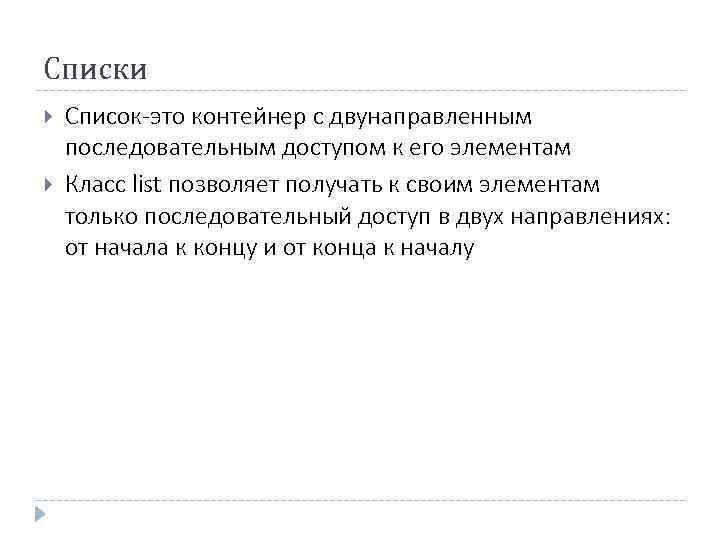 Списки

Список-это контейнер с двунаправленным последовательным доступом к его элементам

Класс list позволяет получать к своим элементам только последовательный доступ в двух направлениях: от начала к концу и от конца к началу